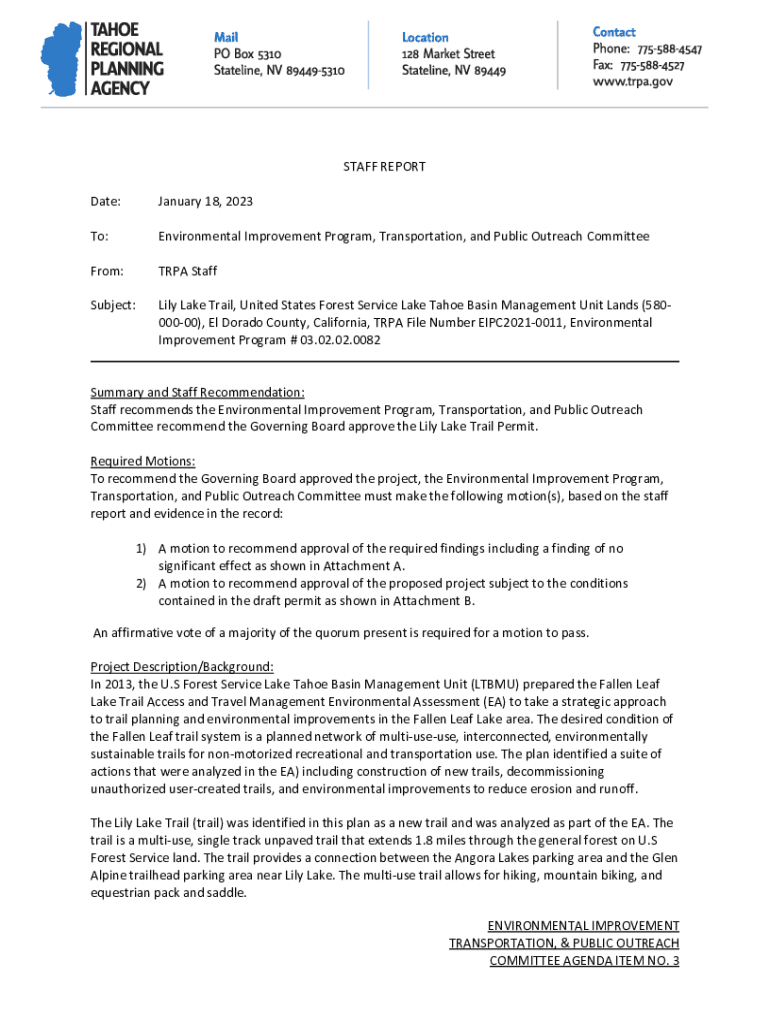 TAHOE REGIONAL PLANNING AGENCY

Mail
PO Box 5310
Stateline, NV 89449-5310

Location
128 Market Street
Stateline, NV 89449

Contact
Phone: 775-588-4547
Fax: 775-588-4527
www.trpa.gov

STAFF REPORT

Date: January 18, 2023

To: Environmental Improvement Program, Transportation, and Public Outreach Committee

From: TRPA Staff

Subject: Lily Lake Trail, United States Forest Service Lake Tahoe Basin Management Unit Lands (580-000-00), El Dorado County, California, TRPA File Number EIPC2021-0011, Environmental Improvement Program # 03.02.02.0082

Summary and Staff Recommendation:
Staff recommends the Environmental Improvement Program, Transportation, and Public Outreach Committee recommend the Governing Board approve the Lily Lake Trail Permit.

Required Motions:
To recommend the Governing Board approved the project, the Environmental Improvement Program, Transportation, and Public Outreach Committee must make the following motion(s), based on the staff report and evidence in the record:

1) A motion to recommend approval of the required findings including a finding of no significant effect as shown in Attachment A.
2) A motion to recommend approval of the proposed project subject to the conditions contained in the draft permit as shown in Attachment B.

An affirmative vote of a majority of the quorum present is required for a motion to pass.

Project Description/Background:
In 2013, the U.S Forest Service Lake Tahoe Basin Management Unit (LTBMU) prepared the Fallen Leaf Lake Trail Access and Travel Management Environmental Assessment (EA) to take a strategic approach to trail planning and environmental improvements in the Fallen Leaf Lake area. The desired condition of the Fallen Leaf trail system is a planned network of multi-use-use, interconnected, environmentally sustainable trails for non-motorized recreational and transportation use. The plan identified a suite of actions that were analyzed in the EA) including construction of new trails, decommissioning unauthorized user-created trails, and environmental improvements to reduce erosion and runoff.

The Lily Lake Trail (trail) was identified in this plan as a new trail and was analyzed as part of the EA. The trail is a multi-use, single track unpaved trail that extends 1.8 miles through the general forest on U.S Forest Service land. The trail provides a connection between the Angora Lakes parking area and the Glen Alpine trailhead parking area near Lily Lake. The multi-use trail allows for hiking, mountain biking, and equestrian pack and saddle.

ENVIRONMENTAL IMPROVEMENT
TRANSPORTATION, & PUBLIC OUTREACH
COMMITTEE AGENDA ITEM NO. 3